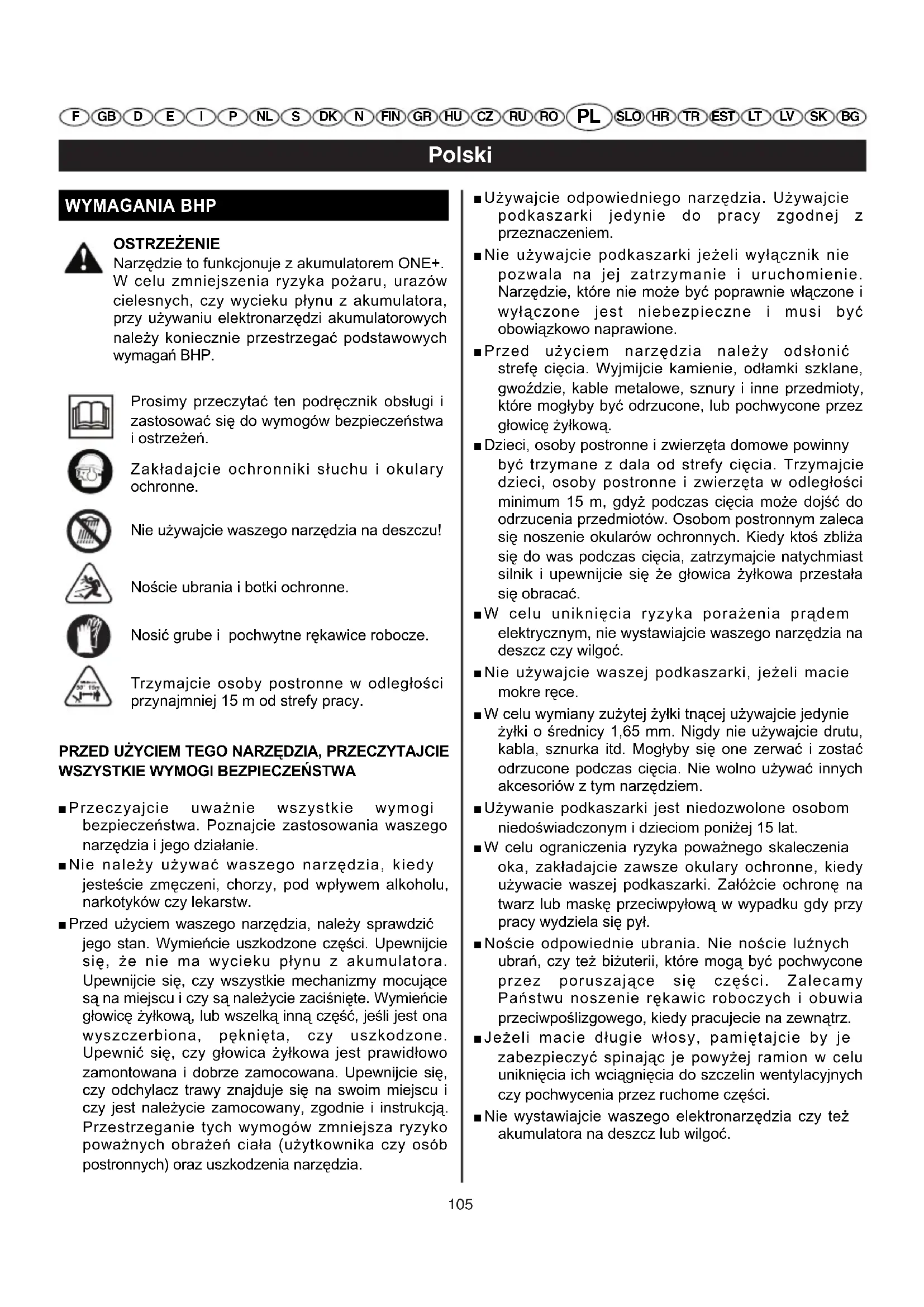 F GB D E I P NL S DK N FIN GR HU CZ RU RO PL SLO HR TR EST LT LV SK BG

Polski

WYMAGANIA BHP

OSTRZEŻENIE
Narzędzie to funkcjonuje z akumulatorem ONE+. W celu zmniejszenia ryzyka pożaru, urazów cielesnych, czy wycieku płynu z akumulatora, przy używaniu elektronarzędzi akumulatorowych należy koniecznie przestrzegać podstawowych wymagań BHP.

Prosimy przeczytać ten podręcznik obsługi i zastosować się do wymogów bezpieczeństwa i ostrzeżeń.

Zakładajcie ochronniki słuchu i okulary ochronne.

Nie używajcie waszego narzędzia na deszczu!

Noście ubrania i botki ochronne.

Nosić grube i pochwytne rękawice robocze.

Trzymajcie osoby postronne w odległości przynajmniej 15 m od strefy pracy.

PRZED UŻYCIEM TEGO NARZĘDZIA, PRZECZYTAJCIE WSZYSTKIE WYMOGI BEZPIECZEŃSTWA

■ Przeczyajcie uważnie wszystkie wymogi bezpieczeństwa. Poznajcie zastosowania waszego narzędzia i jego działanie.
■ Nie należy używać waszego narzędzia, kiedy jesteście zmęczeni, chorzy, pod wpływem alkoholu, narkotyków czy lekarstw.
■ Przed użyciem waszego narzędzia, należy sprawdzić jego stan. Wymieńcie uszkodzone części. Upewnijcie się, że nie ma wycieku płynu z akumulatora. Upewnijcie się, czy wszystkie mechanizmy mocujące są na miejscu i czy są należycie zaciśnięte. Wymieńcie głowicę żyłkową, lub wszelką inną część, jeśli jest ona wyszczerbiona, pęknięta, czy uszkodzone. Upewnić się, czy głowica żyłkowa jest prawidłowo zamontowana i dobrze zamocowana. Upewnijcie się, czy odchylacz trawy znajduje się na swoim miejscu i czy jest należycie zamocowany, zgodnie i instrukcją. Przestrzeganie tych wymogów zmniejsza ryzyko poważnych obrażeń ciała (użytkownika czy osób postronnych) oraz uszkodzenia narzędzia.
■ Używajcie odpowiedniego narzędzia. Używajcie podkaszarki jedynie do pracy zgodnej z przeznaczeniem.
■ Nie używajcie podkaszarki jeżeli wyłącznik nie pozwala na jej zatrzymanie i uruchomienie. Narzędzie, które nie może być poprawnie włączone i wyłączone jest niebezpieczne i musi być obowiązkowo naprawione.
■ Przed użyciem narzędzia należy odsłonić strefę cięcia. Wyjmijcie kamienie, odłamki szklane, gwoździe, kable metalowe, sznury i inne przedmioty, które mogłyby być odrzucone, lub pochwycone przez głowicę żyłkową.
■ Dzieci, osoby postronne i zwierzęta domowe powinny być trzymane z dala od strefy cięcia. Trzymajcie dzieci, osoby postronne i zwierzęta w odległości minimum 15 m, gdyż podczas cięcia może dojść do odrzucenia przedmiotów. Osobom postronnym zaleca się noszenie okularów ochronnych. Kiedy ktoś zbliża się do was podczas cięcia, zatrzymajcie natychmiast silnik i upewnijcie się że głowica żyłkowa przestała się obracać.
■ W celu uniknięcia ryzyka porażenia prądem elektrycznym, nie wystawiajcie waszego narzędzia na deszcz czy wilgoć.
■ Nie używajcie waszej podkaszarki, jeżeli macie mokre ręce.
■ W celu wymiany zużytej żyłki tnącej używajcie jedynie żyłki o średnicy 1,65 mm. Nigdy nie używajcie drutu, kabla, sznurka itd. Mogłyby się one zerwać i zostać odrzucone podczas cięcia. Nie wolno używać innych akcesoriów z tym narzędziem.
■ Używanie podkaszarki jest niedozwolone osobom niedoświadczonym i dzieciom poniżej 15 lat.
■ W celu ograniczenia ryzyka poważnego skaleczenia oka, zakładajcie zawsze okulary ochronne, kiedy używacie waszej podkaszarki. Załóżcie ochronę na twarz lub maskę przeciwpyłową w wypadku gdy przy pracy wydziela się pył.
■ Noście odpowiednie ubrania. Nie noście luźnych ubrań, czy też biżuterii, które mogą być pochwycone przez poruszające się części. Zalecamy Państwu noszenie rękawic roboczych i obuwia przeciwpoślizgowego, kiedy pracujecie na zewnątrz.
■ Jeżeli macie długie włosy, pamiętajcie by je zabezpieczyć spinając je powyżej ramion w celu uniknięcia ich wciągnięcia do szczelin wentylacyjnych czy pochwycenia przez ruchome części.
■ Nie wystawiajcie waszego elektronarzędzia czy też akumulatora na deszcz lub wilgoć.

105